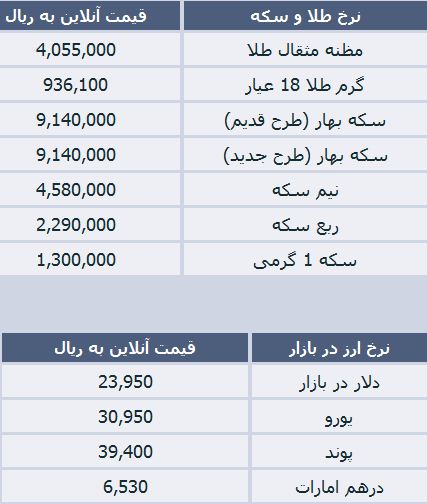 | نرخ طلا و سکه | قیمت آنلاین به ریال |
|---|---|
| مظنه مثقال طلا | 4,055,000 |
| گرم طلا 18 عیار | 936,100 |
| سکه بهار (طرح قدیم) | 9,140,000 |
| سکه بهار (طرح جدید) | 9,140,000 |
| نیم سکه | 4,580,000 |
| ربع سکه | 2,290,000 |
| سکه 1 گرمی | 1,300,000 |

| نرخ ارز در بازار | قیمت آنلاین به ریال |
|---|---|
| دلار در بازار | 23,950 |
| یورو | 30,950 |
| پوند | 39,400 |
| درهم امارات | 6,530 |